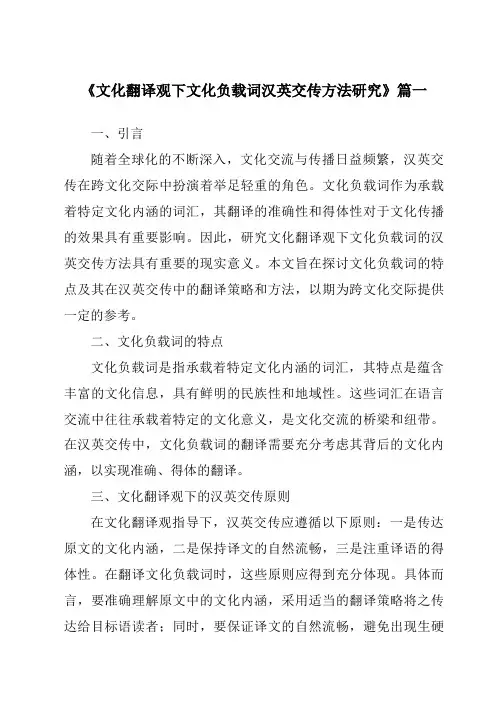 《文化翻译观下文化负载词汉英交传方法研究》篇一

一、引言

随着全球化的不断深入，文化交流与传播日益频繁，汉英交传在跨文化交际中扮演着举足轻重的角色。文化负载词作为承载着特定文化内涵的词汇，其翻译的准确性和得体性对于文化传播的效果具有重要影响。因此，研究文化翻译观下文化负载词的汉英交传方法具有重要的现实意义。本文旨在探讨文化负载词的特点及其在汉英交传中的翻译策略和方法，以期为跨文化交际提供一定的参考。

二、文化负载词的特点

文化负载词是指承载着特定文化内涵的词汇，其特点是蕴含丰富的文化信息，具有鲜明的民族性和地域性。这些词汇在语言交流中往往承载着特定的文化意义，是文化交流的桥梁和纽带。在汉英交传中，文化负载词的翻译需要充分考虑其背后的文化内涵，以实现准确、得体的翻译。

三、文化翻译观下的汉英交传原则

在文化翻译观指导下，汉英交传应遵循以下原则：一是传达原文的文化内涵，二是保持译文的自然流畅，三是注重译语的得体性。在翻译文化负载词时，这些原则应得到充分体现。具体而言，要准确理解原文中的文化内涵，采用适当的翻译策略将之传达给目标语读者；同时，要保证译文的自然流畅，避免出现生硬